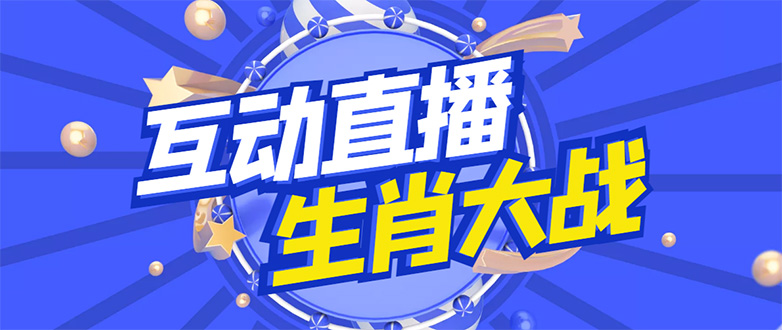 互动直播
生肖大战